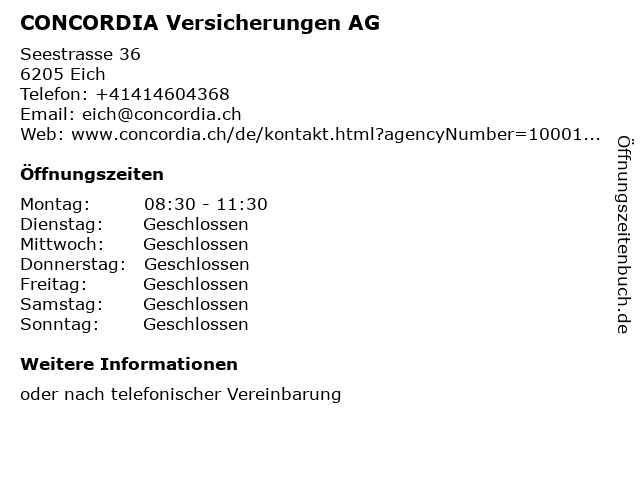 CONCORDIA Versicherungen AG

Seestrasse 36
6205 Eich
Telefon: +41414604368
Email: eich@concordia.ch
Web: www.concordia.ch/de/kontakt.html?agencyNumber=10001...

Öffnungszeiten

| Montag: | 08:30 - 11:30 |
|---|---|
| Dienstag: | Geschlossen |
| Mittwoch: | Geschlossen |
| Donnerstag: | Geschlossen |
| Freitag: | Geschlossen |
| Samstag: | Geschlossen |
| Sonntag: | Geschlossen |

Weitere Informationen

oder nach telefonischer Vereinbarung

Öffnungszeitenbuch.de